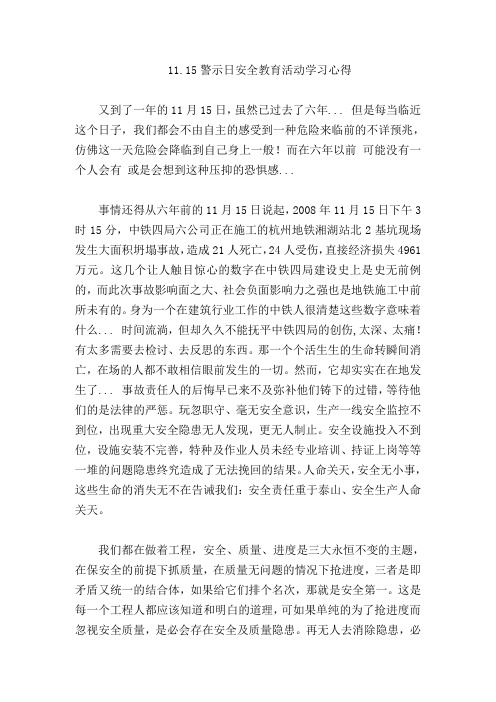 11.15 警示日安全教育活动学习心得

又到了一年的 11 月 15 日，虽然已过去了六年... 但是每当临近这个日子，我们都会不由自主的感受到一种危险来临前的不详预兆，仿佛这一天危险会降临到自己身上一般！而在六年以前 可能没有一个人会有 或是会想到这种压抑的恐惧感...

事情还得从六年前的 11 月 15 日说起，2008 年 11 月 15 日下午 3 时 15 分，中铁四局六公司正在施工的杭州地铁湘湖站北 2 基坑现场发生大面积坍塌事故，造成 21 人死亡，24 人受伤，直接经济损失 4961 万元。这几个让人触目惊心的数字在中铁四局建设史上是史无前例的，而此次事故影响面之大、社会负面影响力之强也是地铁施工中前所未有的。身为一个在建筑行业工作的中铁人很清楚这些数字意味着什么... 时间流淌，但却久久不能抚平中铁四局的创伤，太深、太痛！有太多需要去检讨、去反思的东西。那一个个活生生的生命转瞬间消亡，在场的人都不敢相信眼前发生的一切。然而，它却实实在在地发生了... 事故责任人的后悔早已来不及弥补他们铸下的过错，等待他们的是法律的严惩。玩忽职守、毫无安全意识，生产一线安全监控不到位，出现重大安全隐患无人发现，更无人制止。安全设施投入不到位，设施安装不完善，特种及作业人员未经专业培训、持证上岗等等一堆的问题隐患终究造成了无法挽回的结果。人命关天，安全无小事，这些生命的消失无不在告诫我们：安全责任重于泰山、安全生产人命关天。

我们都在做着工程，安全、质量、进度是三大永恒不变的主题，在保安全的前提下抓质量，在质量无问题的情况下抢进度，三者是即矛盾又统一的结合体，如果给它们排个名次，那就是安全第一。这是每一个工程人都应该知道和明白的道理，可如果单纯的为了抢进度而忽视安全质量，是必会存在安全及质量隐患。再无人去消除隐患，必